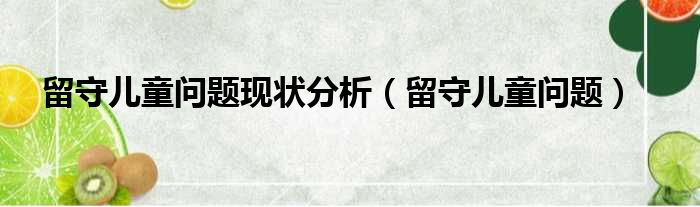 留守儿童问题现状分析（留守儿童问题）